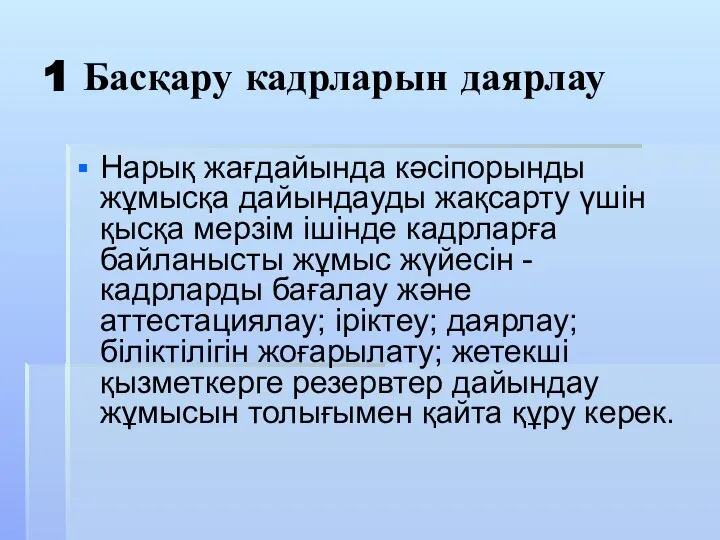 1 Басқару кадрларын даярлау

Нарық жағдайында кәсіпорынды жұмысқа дайындауды жақсарту үшін қысқа мерзім ішінде кадрларға байланысты жұмыс жүйесін - кадрларды бағалау және аттестациялау; іріктеу; даярлау; біліктілігін жоғарылату; жетекші қызметкерге резервтер дайындау жұмысын толығымен қайта құру керек.